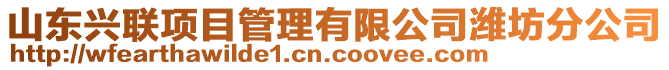 山东兴联项目管理有限公司潍坊分公司
http://wfearthawilde1.cn.coovee.com